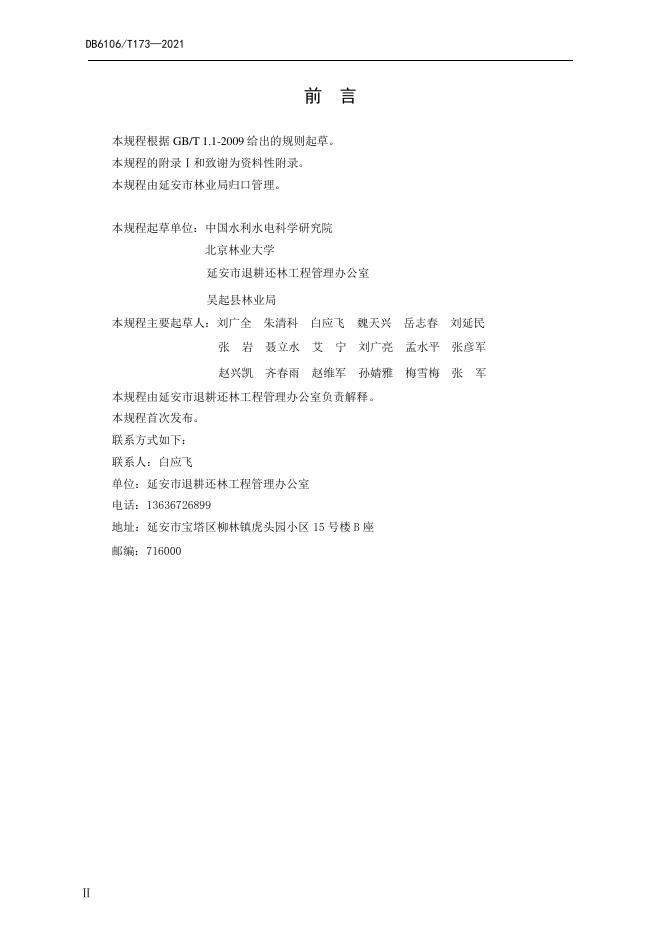 DB6106/T173—2021

前 言

本规程根据GB/T 1.1-2009给出的规则起草。

本规程的附录Ⅰ和致谢为资料性附录。

本规程由延安市林业局归口管理。

本规程起草单位：中国水利水电科学研究院
北京林业大学
延安市退耕还林工程管理办公室
吴起县林业局

本规程主要起草人：刘广全 朱清科 白应飞 魏天兴 岳志春 刘延民
张 岩 聂立水 艾 宁 刘广亮 孟水平 张彦军
赵兴凯 齐春雨 赵维军 孙婧雅 梅雪梅 张 军

本规程由延安市退耕还林工程管理办公室负责解释。

本规程首次发布。

联系方式如下：

联系人：白应飞

单位：延安市退耕还林工程管理办公室

电话：13636726899

地址：延安市宝塔区柳林镇虎头园小区15号楼B座

邮编：716000

II